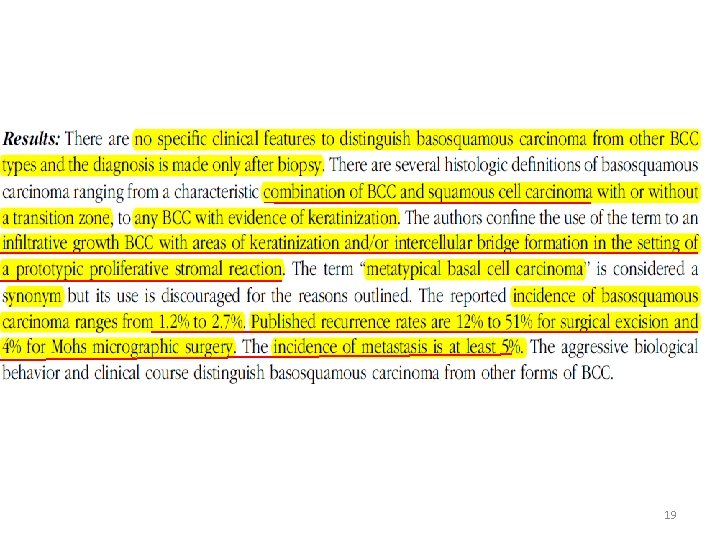 Results: There are no specific clinical features to distinguish basosquamous carcinoma from other BCC types and the diagnosis is made only after biopsy. There are several histologic definitions of basosquamous carcinoma ranging from a characteristic combination of BCC and squamous cell carcinoma with or without a transition zone, to any BCC with evidence of keratinization. The authors confine the use of the term to an infiltrative growth BCC with areas of keratinization and/or intercellular bridge formation in the setting of a prototypic proliferative stromal reaction. The term "metatypical basal cell carcinoma" is considered a synonym but its use is discouraged for the reasons outlined. The reported incidence of basosquamous carcinoma ranges from 1.2% to 2.7%. Published recurrence rates are 12% to 51% for surgical excision and 4% for Mohs micrographic surgery. The incidence of metastasis is at least 5%. The aggressive biological behavior and clinical course distinguish basosquamous carcinoma from other forms of BCC.

19